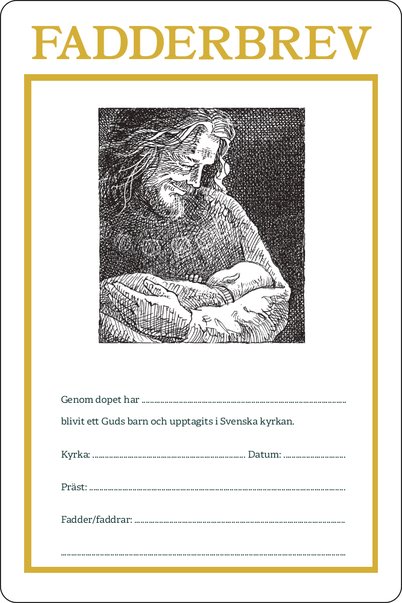 FADDERBREV

Genom dopet har ____

blivit ett Guds barn och upptagits i Svenska kyrkan.

Kyrka: ____ Datum: ____

Präst: ____

Fadder/faddrar: ____

____